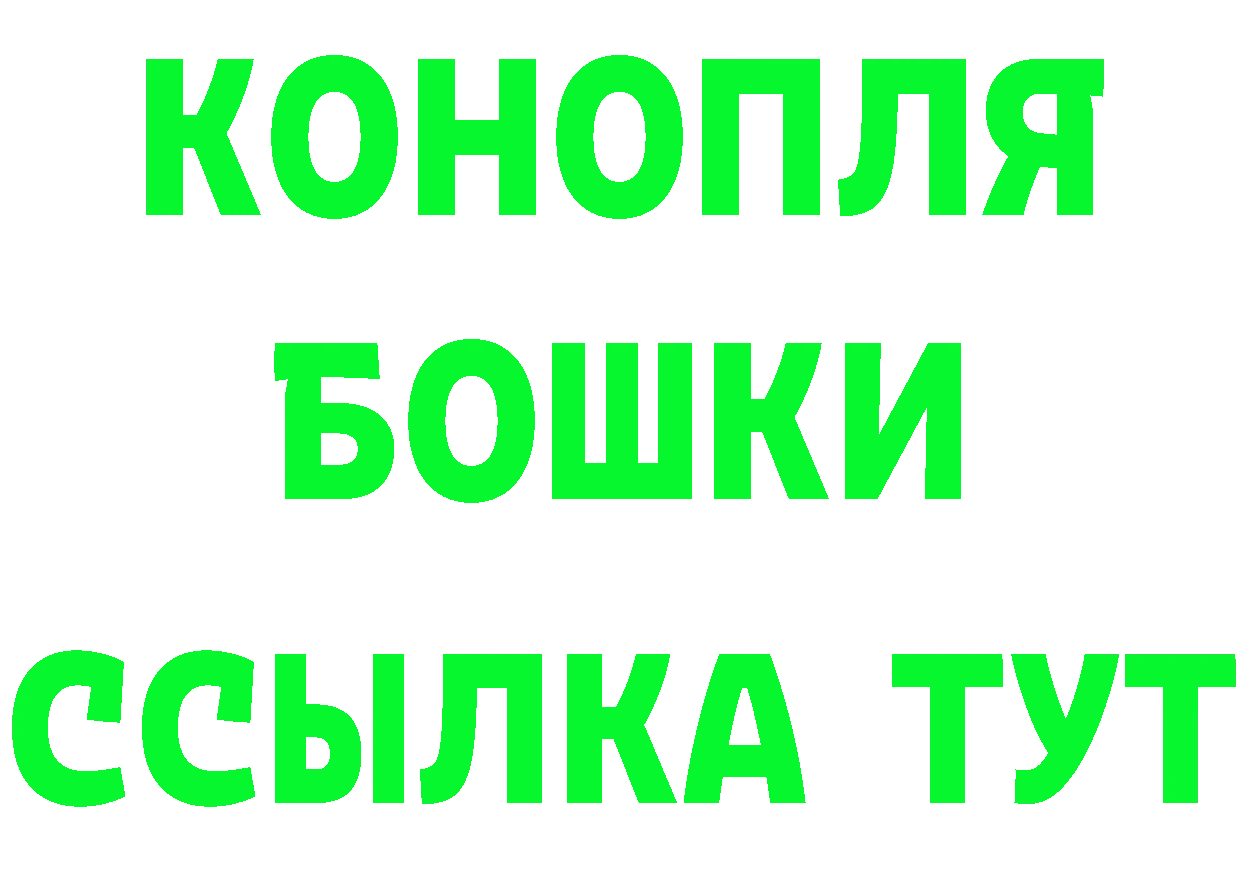 КОНОПЛЯ
БОШКИ
ССЫЛКА ТУТ